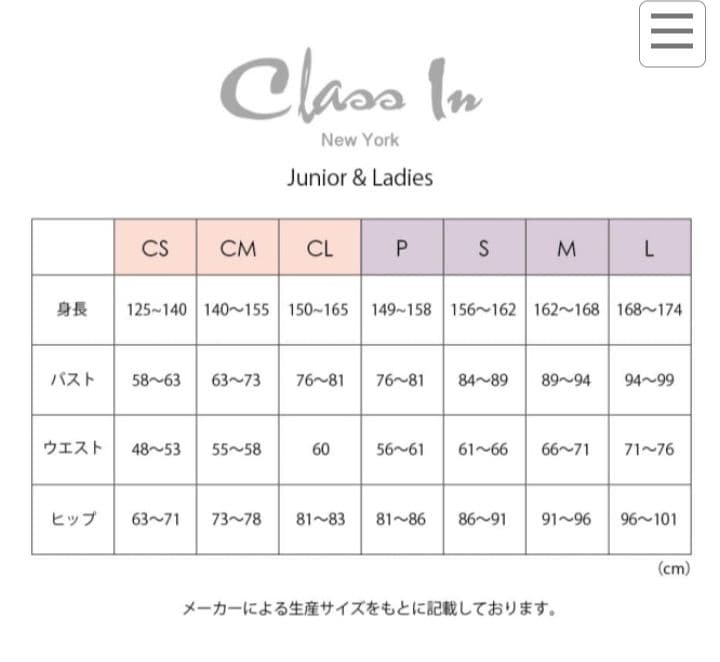 Class In
New York

Junior & Ladies

| | CS | CM | CL | P | S | M | L |
|---|---|---|---|---|---|---|---|
| 身長 | 125~140 | 140～155 | 150~165 | 149~158 | 156～162 | 162～168 | 168～174 |
| バスト | 58~63 | 63~73 | 76~81 | 76~81 | 84~89 | 89~94 | 94~99 |
| ウエスト | 48~53 | 55~58 | 60 | 56~61 | 61~66 | 66~71 | 71~76 |
| ヒップ | 63~71 | 73~78 | 81~83 | 81~86 | 86~91 | 91~96 | 96~101 |

(cm)

メーカーによる生産サイズをもとに記載しております。